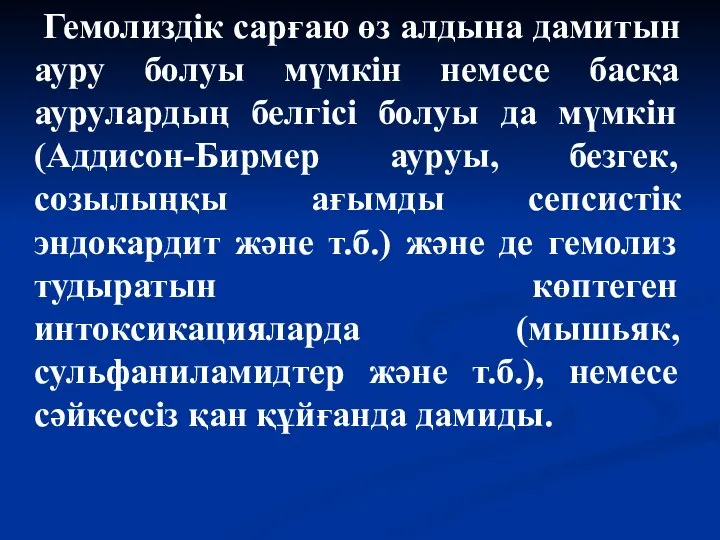 Гемолиздік сарғаю өз алдына дамитын ауру болуы мүмкін немесе басқа аурулардың белгісі болуы да мүмкін (Аддисон-Бирмер ауруы, безгек, созылыңқы ағымды сепсистік эндокардит және т.б.) және де гемолиз тудыратын көптеген интоксикацияларда (мышьяк, сульфаниламидтер және т.б.), немесе сәйкессіз қан құйғанда дамиды.